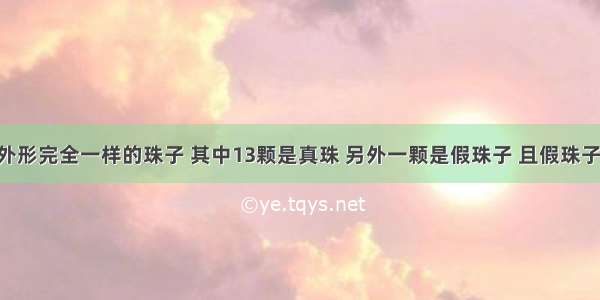 外形完全一样的珠子 其中13颗是真珠 另外一颗是假珠子 且假珠子

©ye.tqys.net